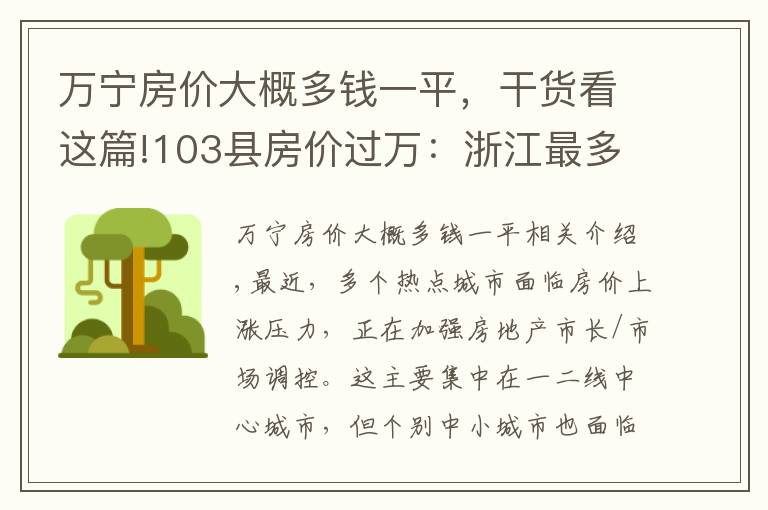 万宁房价大概多钱一平，干货看这篇!103县房价过万：浙江最多

万宁房价大概多钱一平相关介绍，最近，多个热点城市面临房价上涨压力，正在加强房地产市长/市场调控。这主要集中在一二线中心城市，但个别中小城市也面临